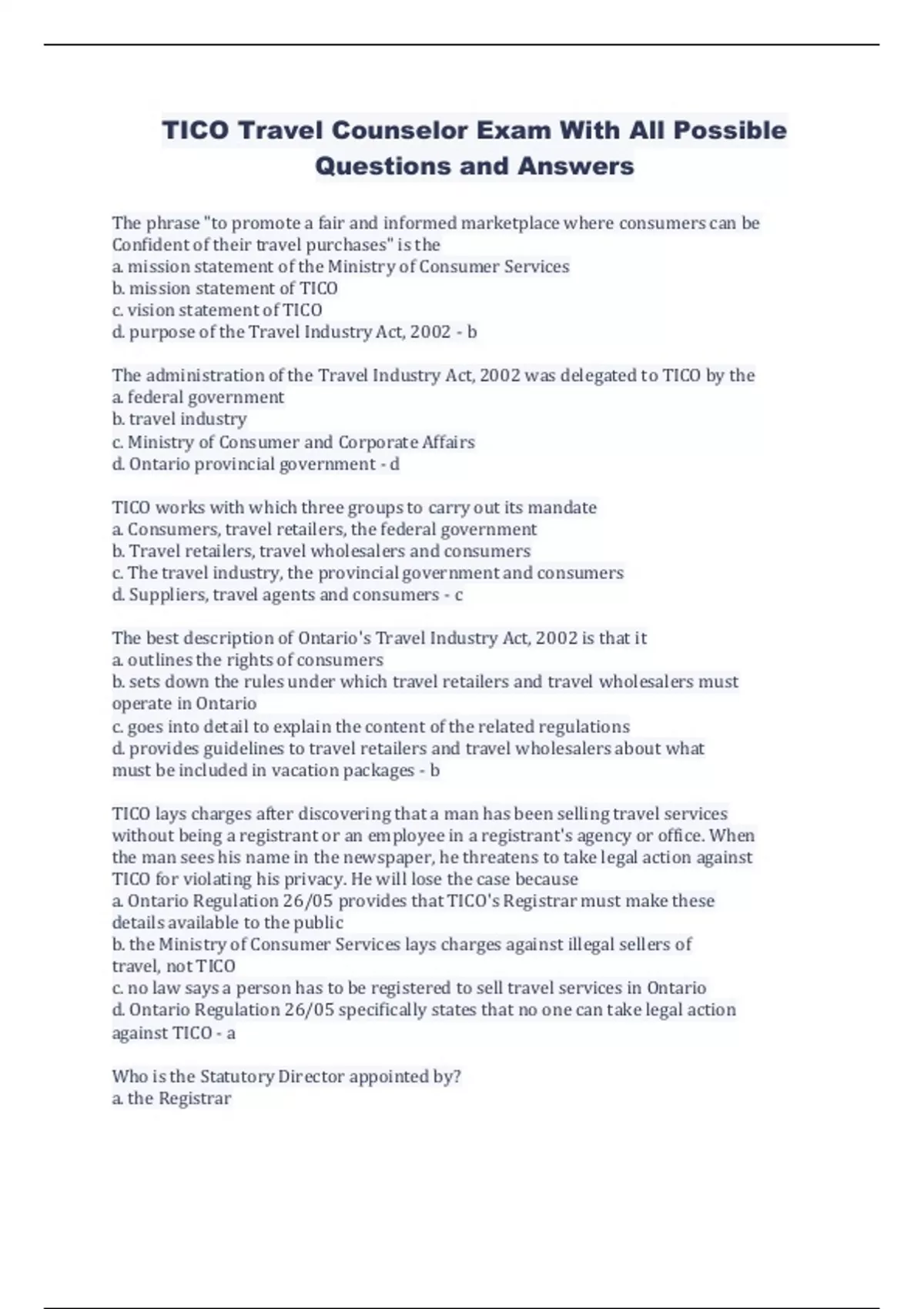 TICO Travel Counselor Exam With All Possible Questions and Answers

The phrase "to promote a fair and informed marketplace where consumers can be Confident of their travel purchases" is the
a. mission statement of the Ministry of Consumer Services
b. mission statement of TICO
c. vision statement of TICO
d. purpose of the Travel Industry Act, 2002 - b

The administration of the Travel Industry Act, 2002 was delegated to TICO by the
a. federal government
b. travel industry
c. Ministry of Consumer and Corporate Affairs
d. Ontario provincial government - d

TICO works with which three groups to carry out its mandate
a. Consumers, travel retailers, the federal government
b. Travel retailers, travel wholesalers and consumers
c. The travel industry, the provincial government and consumers
d. Suppliers, travel agents and consumers - c

The best description of Ontario's Travel Industry Act, 2002 is that it
a. outlines the rights of consumers
b. sets down the rules under which travel retailers and travel wholesalers must operate in Ontario
c. goes into detail to explain the content of the related regulations
d. provides guidelines to travel retailers and travel wholesalers about what must be included in vacation packages - b

TICO lays charges after discovering that a man has been selling travel services without being a registrant or an employee in a registrant's agency or office. When the man sees his name in the newspaper, he threatens to take legal action against TICO for violating his privacy. He will lose the case because
a. Ontario Regulation 26/05 provides that TICO's Registrar must make these details available to the public
b. the Ministry of Consumer Services lays charges against illegal sellers of travel, not TICO
c. no law says a person has to be registered to sell travel services in Ontario
d. Ontario Regulation 26/05 specifically states that no one can take legal action against TICO - a

Who is the Statutory Director appointed by?
a. the Registrar